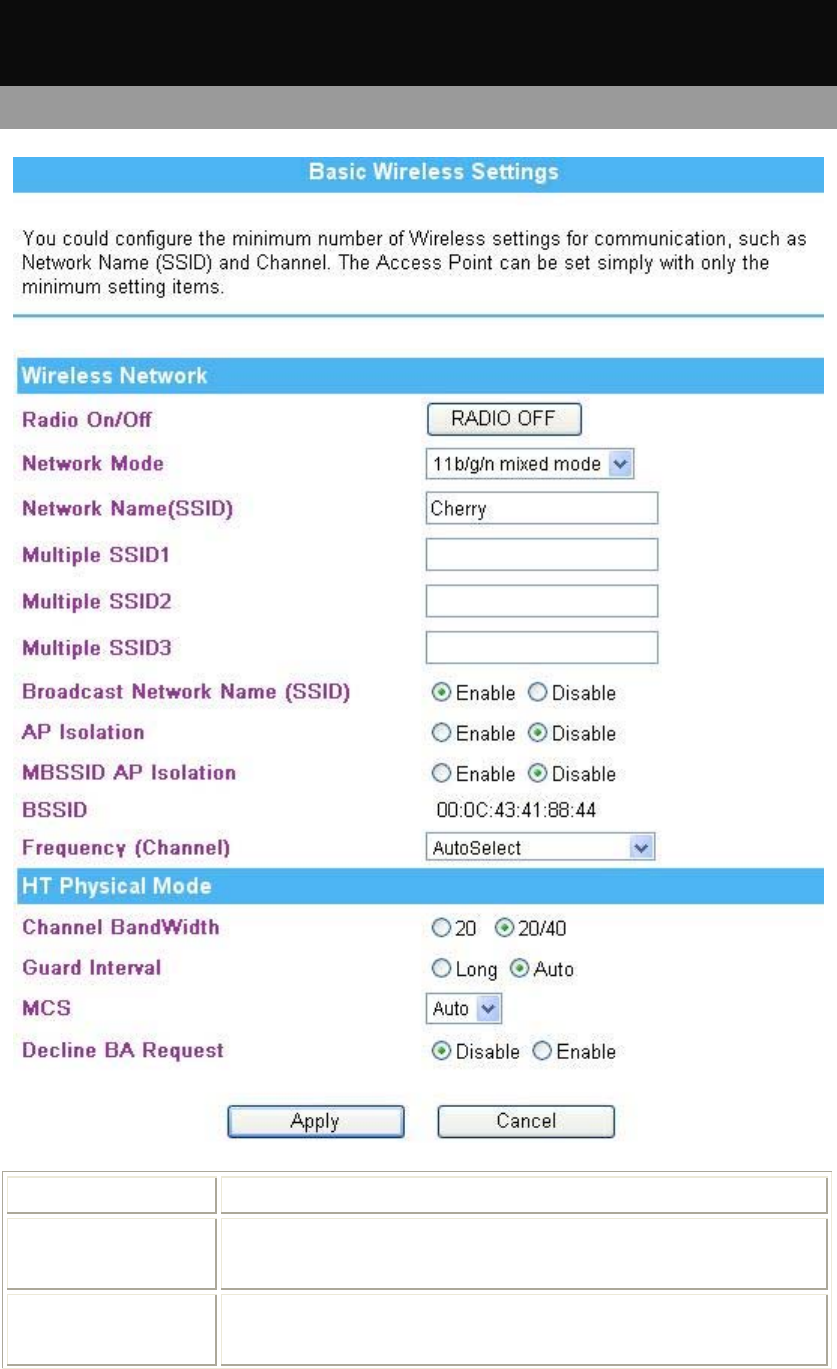 Basic Wireless Settings

You could configure the minimum number of Wireless settings for communication, such as Network Name (SSID) and Channel. The Access Point can be set simply with only the minimum setting items.

Wireless Network

Radio On/Off RADIO OFF

Network Mode 11b/g/n mixed mode

Network Name(SSID) Cherry

Multiple SSID1

Multiple SSID2

Multiple SSID3

Broadcast Network Name (SSID) Enable Disable

AP Isolation Enable Disable

MBSSID AP Isolation Enable Disable

BSSID 00:0C:43:41:88:44

Frequency (Channel) AutoSelect

HT Physical Mode

Channel BandWidth 20 20/40

Guard Interval Long Auto

MCS Auto

Decline BA Request Disable Enable

Apply Cancel